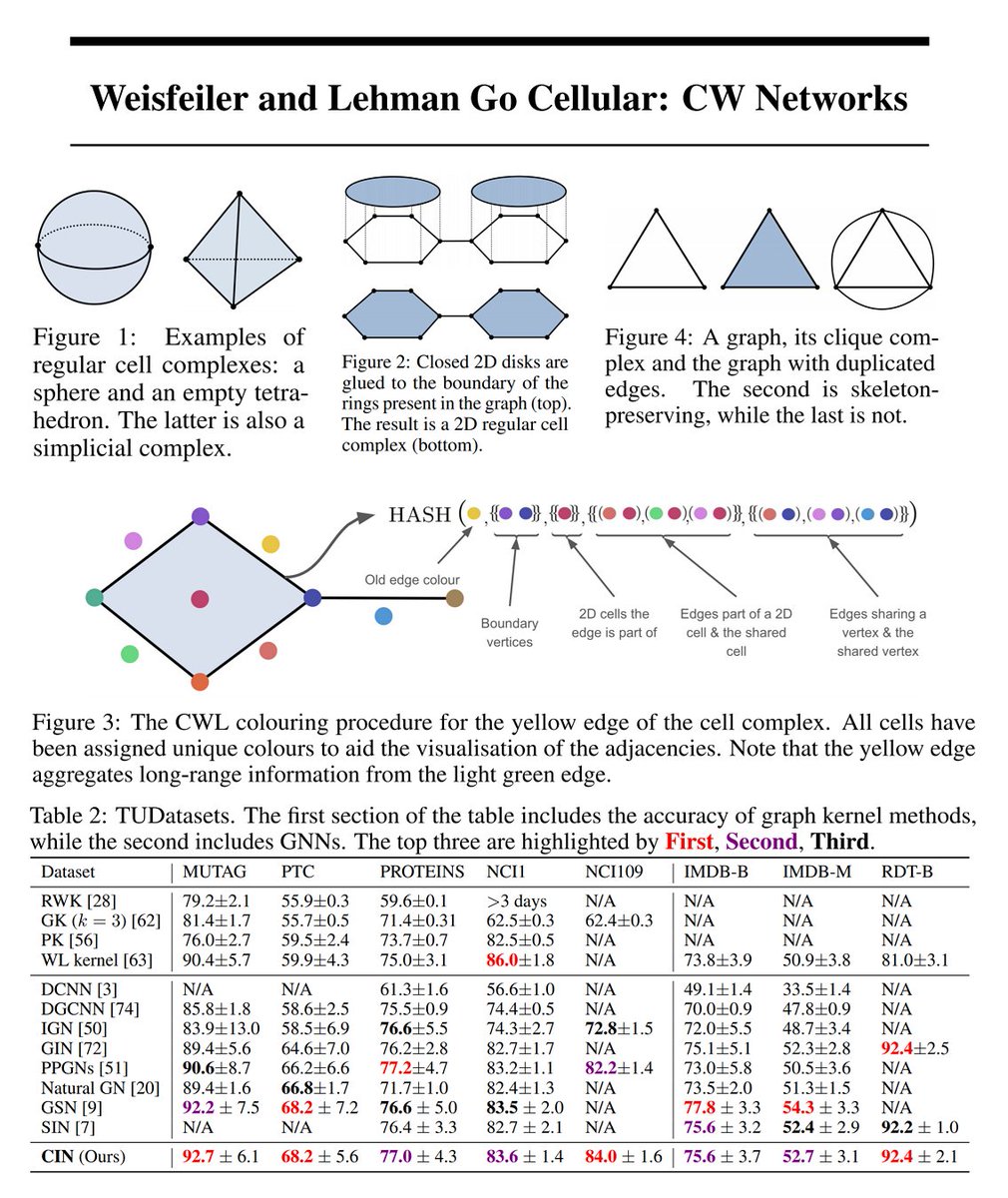 Weisfeiler and Lehman Go Cellular: CW Networks

Figure 1: Examples of regular cell complexes: a sphere and an empty tetrahedron. The latter is also a simplicial complex.

Figure 2: Closed 2D disks are glued to the boundary of the rings present in the graph (top). The result is a 2D regular cell complex (bottom).

Figure 4: A graph, its clique complex and the graph with duplicated edges. The second is skeleton-preserving, while the last is not.

HASH

Old edge colour

Boundary vertices

2D cells the edge is part of

Edges part of a 2D cell & the shared cell

Edges sharing a vertex & the shared vertex

Figure 3: The CWL colouring procedure for the yellow edge of the cell complex. All cells have been assigned unique colours to aid the visualisation of the adjacencies. Note that the yellow edge aggregates long-range information from the light green edge.

Table 2: TUDatasets. The first section of the table includes the accuracy of graph kernel methods, while the second includes GNNs. The top three are highlighted by First, Second, Third.

| Dataset | MUTAG | PTC | PROTEINS | NCI1 | NCI109 | IMDB-B | IMDB-M | RDT-B |
|---|---|---|---|---|---|---|---|---|
| RWK [28] | 79.2±2.1 | 55.9±0.3 | 59.6±0.1 | >3 days | N/A | N/A | N/A | N/A |
| GK ($k = 3$) [62] | 81.4±1.7 | 55.7±0.5 | 71.4±0.31 | 62.5±0.3 | 62.4±0.3 | N/A | N/A | N/A |
| PK [56] | 76.0±2.7 | 59.5±2.4 | 73.7±0.7 | 82.5±0.5 | N/A | N/A | N/A | N/A |
| WL kernel [63] | 90.4±5.7 | 59.9±4.3 | 75.0±3.1 | 86.0±1.8 | N/A | 73.8±3.9 | 50.9±3.8 | 81.0±3.1 |
| DCNN [3] | N/A | N/A | 61.3±1.6 | 56.6±1.0 | N/A | 49.1±1.4 | 33.5±1.4 | N/A |
| DGCNN [74] | 85.8±1.8 | 58.6±2.5 | 75.5±0.9 | 74.4±0.5 | N/A | 70.0±0.9 | 47.8±0.9 | N/A |
| IGN [50] | 83.9±13.0 | 58.5±6.9 | 76.6±5.5 | 74.3±2.7 | 72.8±1.5 | 72.0±5.5 | 48.7±3.4 | N/A |
| GIN [72] | 89.4±5.6 | 64.6±7.0 | 76.2±2.8 | 82.7±1.7 | N/A | 75.1±5.1 | 52.3±2.8 | 92.4±2.5 |
| PPGNs [51] | 90.6±8.7 | 66.2±6.6 | 77.2±4.7 | 83.2±1.1 | 82.2±1.4 | 73.0±5.8 | 50.5±3.6 | N/A |
| Natural GN [20] | 89.4±1.6 | 66.8±1.7 | 71.7±1.0 | 82.4±1.3 | N/A | 73.5±2.0 | 51.3±1.5 | N/A |
| GSN [9] | 92.2 ± 7.5 | 68.2 ± 7.2 | 76.6 ± 5.0 | 83.5 ± 2.0 | N/A | 77.8 ± 3.3 | 54.3 ± 3.3 | N/A |
| SIN [7] | N/A | N/A | 76.4 ± 3.3 | 82.7 ± 2.1 | N/A | 75.6 ± 3.2 | 52.4 ± 2.9 | 92.2 ± 1.0 |
| CIN (Ours) | 92.7 ± 6.1 | 68.2 ± 5.6 | 77.0 ± 4.3 | 83.6 ± 1.4 | 84.0 ± 1.6 | 75.6 ± 3.7 | 52.7 ± 3.1 | 92.4 ± 2.1 |